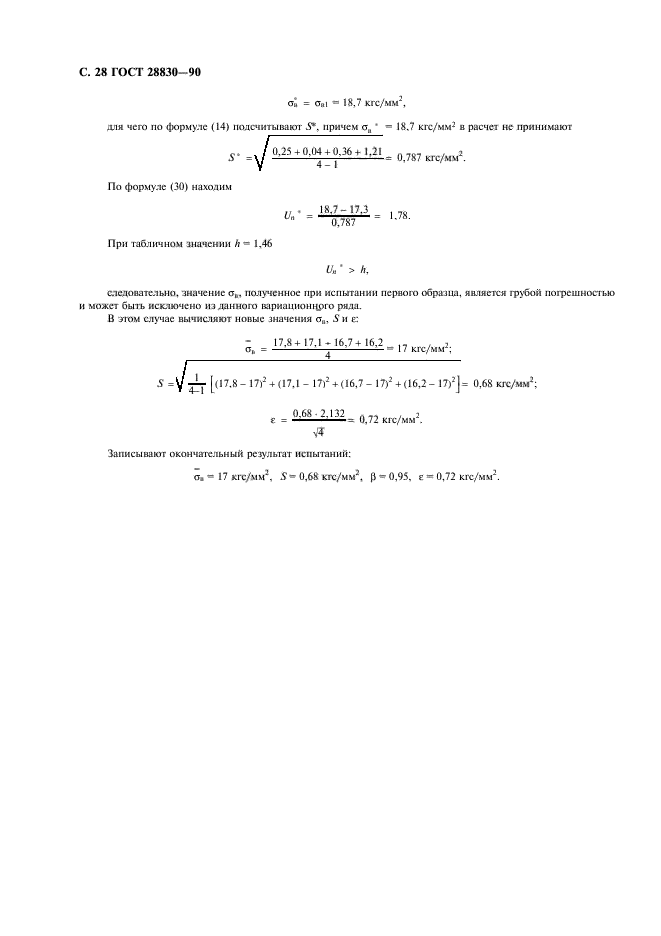 С. 28 ГОСТ 28830—90

$\sigma_в^* = \sigma_{в1} = 18,7$ кгс/мм$^2$,

для чего по формуле (14) подсчитывают $S^*$, причем $\sigma_в{}^* = 18,7$ кгс/мм$^2$ в расчет не принимают

$S^* = \sqrt{\frac{0,25 + 0,04 + 0,36 + 1,21}{4 - 1}} = 0,787$ кгс/мм$^2$.

По формуле (30) находим

$U_в{}^* = \frac{18,7 - 17,3}{0,787} = 1,78.$

При табличном значении $h = 1,46$

$U_в{}^* > h,$

следовательно, значение $\sigma_в$, полученное при испытании первого образца, является грубой погрешностью и может быть исключено из данного вариационного ряда.

В этом случае вычисляют новые значения $\sigma_в$, $S$ и $\varepsilon$:

$\bar{\sigma}_в = \frac{17,8 + 17,1 + 16,7 + 16,2}{4} = 17$ кгс/мм$^2$;

$S = \sqrt{\frac{1}{4-1}\left[(17,8 - 17)^2 + (17,1 - 17)^2 + (16,7 - 17)^2 + (16,2 - 17)^2\right]} = 0,68$ кгс/мм$^2$;

$\varepsilon = \frac{0,68 \cdot 2,132}{\sqrt{4}} = 0,72$ кгс/мм$^2$.

Записывают окончательный результат испытаний:

$\bar{\sigma}_в = 17$ кгс/мм$^2$, $S = 0,68$ кгс/мм$^2$, $\beta = 0,95$, $\varepsilon = 0,72$ кгс/мм$^2$.